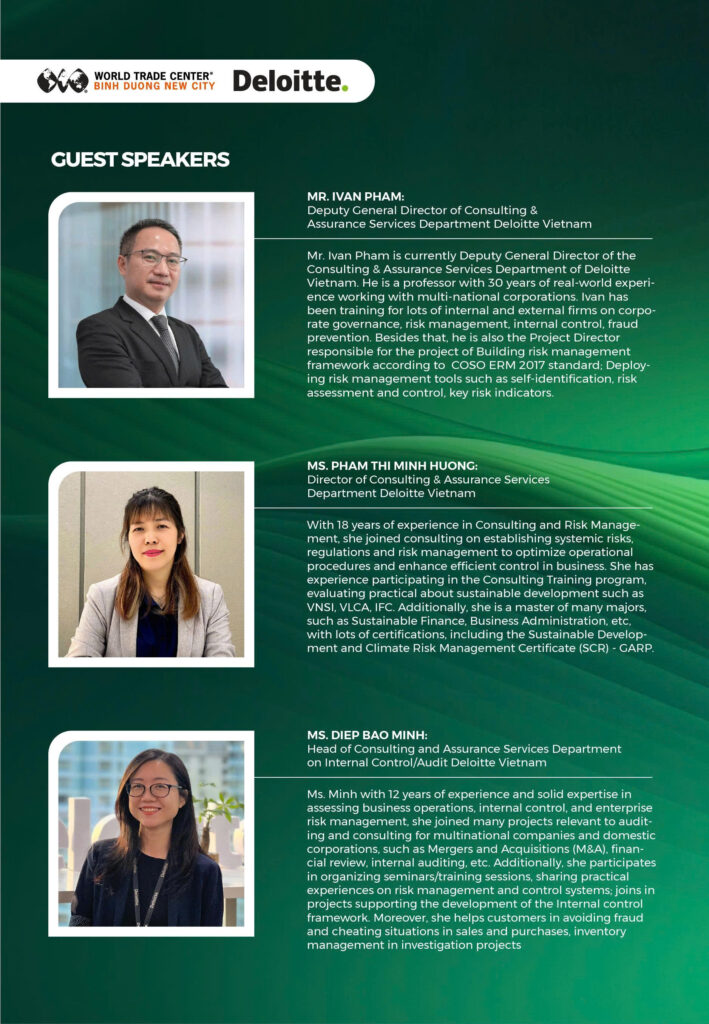 WORLD TRADE CENTER®
BINH DUONG NEW CITY

Deloitte.

GUEST SPEAKERS

MR. IVAN PHAM:
Deputy General Director of Consulting & Assurance Services Department Deloitte Vietnam

Mr. Ivan Pham is currently Deputy General Director of the Consulting & Assurance Services Department of Deloitte Vietnam. He is a professor with 30 years of real-world experience working with multi-national corporations. Ivan has been training for lots of internal and external firms on corporate governance, risk management, internal control, fraud prevention. Besides that, he is also the Project Director responsible for the project of Building risk management framework according to COSO ERM 2017 standard; Deploying risk management tools such as self-identification, risk assessment and control, key risk indicators.

MS. PHAM THI MINH HUONG:
Director of Consulting & Assurance Services Department Deloitte Vietnam

With 18 years of experience in Consulting and Risk Management, she joined consulting on establishing systemic risks, regulations and risk management to optimize operational procedures and enhance efficient control in business. She has experience participating in the Consulting Training program, evaluating practical about sustainable development such as VNSI, VLCA, IFC. Additionally, she is a master of many majors, such as Sustainable Finance, Business Administration, etc. with lots of certifications, including the Sustainable Development and Climate Risk Management Certificate (SCR) - GARP.

MS. DIEP BAO MINH:
Head of Consulting and Assurance Services Department on Internal Control/Audit Deloitte Vietnam

Ms. Minh with 12 years of experience and solid expertise in assessing business operations, internal control, and enterprise risk management, she joined many projects relevant to auditing and consulting for multinational companies and domestic corporations, such as Mergers and Acquisitions (M&A), financial review, internal auditing, etc. Additionally, she participates in organizing seminars/training sessions, sharing practical experiences on risk management and control systems; joins in projects supporting the development of the Internal control framework. Moreover, she helps customers in avoiding fraud and cheating situations in sales and purchases, inventory management in investigation projects